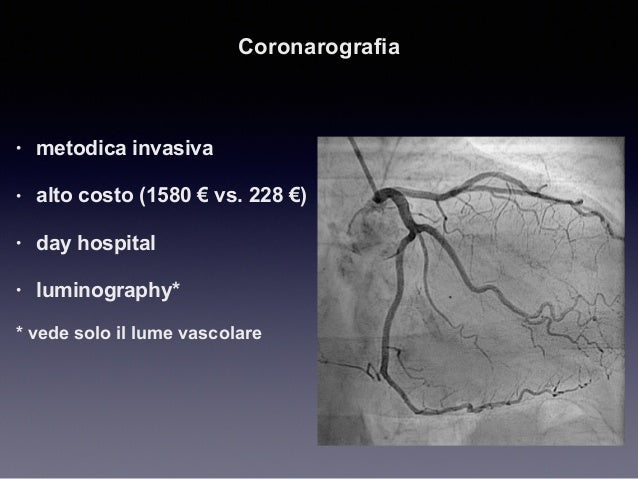 Coronarografia

• metodica invasiva

• alto costo (1580 € vs. 228 €)

• day hospital

• luminography*

* vede solo il lume vascolare